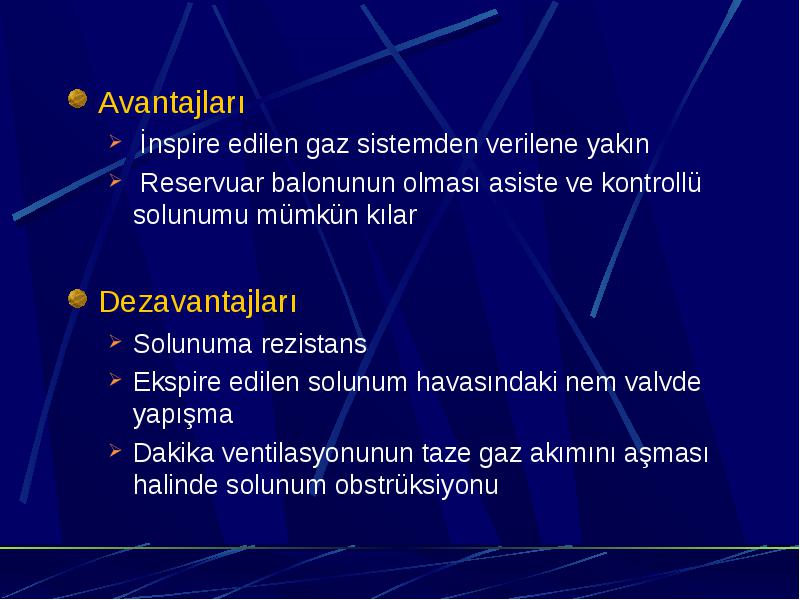 Avantajları

İnspire edilen gaz sistemden verilene yakın

Reservuar balonunun olması asiste ve kontrollü solunumu mümkün kılar

Dezavantajları

Solunuma rezistans

Ekspire edilen solunum havasındaki nem valvde yapışma

Dakika ventilasyonunun taze gaz akımını aşması halinde solunum obstrüksiyonu